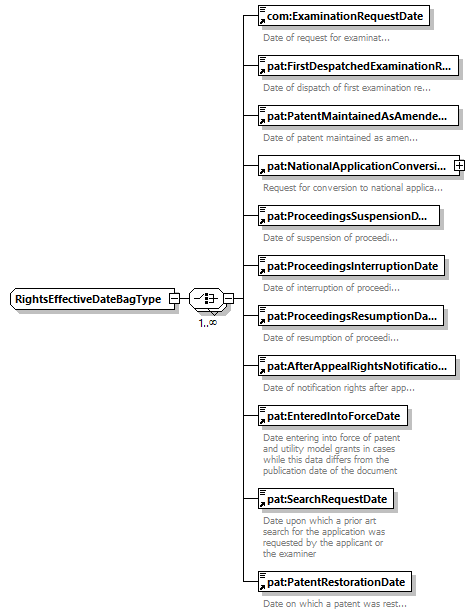 RightsEffectiveDateBagType

1..∞

com:ExaminationRequestDate

Date of request for examinat...

pat:FirstDespatchedExaminationR...

Date of dispatch of first examination re...

pat:PatentMaintainedAsAmende...

Date of patent maintained as amen...

pat:NationalApplicationConversi...

Request for conversion to national applica...

pat:ProceedingsSuspensionD...

Date of suspension of proceedi...

pat:ProceedingsInterruptionDate

Date of interruption of proceedi...

pat:ProceedingsResumptionDa...

Date of resumption of proceedi...

pat:AfterAppealRightsNotificatio...

Date of notification rights after app...

pat:EnteredIntoForceDate

Date entering into force of patent and utility model grants in cases while this data differs from the publication date of the document

pat:SearchRequestDate

Date upon which a prior art search for the application was requested by the applicant or the examiner

pat:PatentRestorationDate

Date on which a patent was rest...